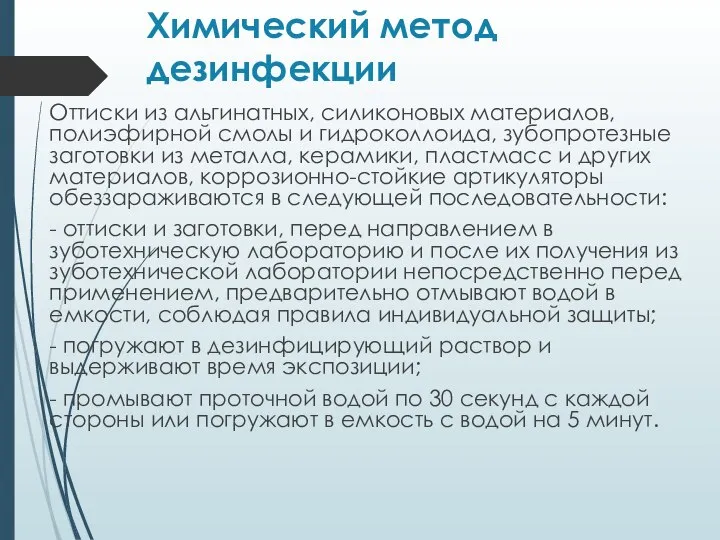 Химический метод дезинфекции

Оттиски из альгинатных, силиконовых материалов, полиэфирной смолы и гидроколлоида, зубопротезные заготовки из металла, керамики, пластмасс и других материалов, коррозионно-стойкие артикуляторы обеззараживаются в следующей последовательности:

- оттиски и заготовки, перед направлением в зуботехническую лабораторию и после их получения из зуботехнической лаборатории непосредственно перед применением, предварительно отмывают водой в емкости, соблюдая правила индивидуальной защиты;

- погружают в дезинфицирующий раствор и выдерживают время экспозиции;

- промывают проточной водой по 30 секунд с каждой стороны или погружают в емкость с водой на 5 минут.